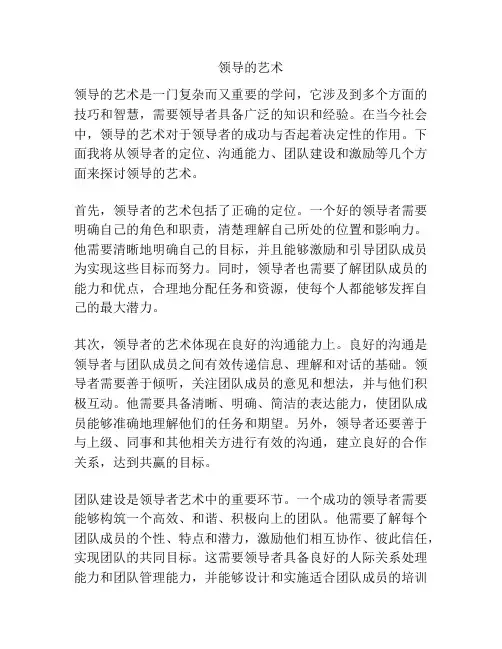 领导的艺术

领导的艺术是一门复杂而又重要的学问，它涉及到多个方面的技巧和智慧，需要领导者具备广泛的知识和经验。在当今社会中，领导的艺术对于领导者的成功与否起着决定性的作用。下面我将从领导者的定位、沟通能力、团队建设和激励等几个方面来探讨领导的艺术。

首先，领导者的艺术包括了正确的定位。一个好的领导者需要明确自己的角色和职责，清楚理解自己所处的位置和影响力。他需要清晰地明确自己的目标，并且能够激励和引导团队成员为实现这些目标而努力。同时，领导者也需要了解团队成员的能力和优点，合理地分配任务和资源，使每个人都能够发挥自己的最大潜力。

其次，领导者的艺术体现在良好的沟通能力上。良好的沟通是领导者与团队成员之间有效传递信息、理解和对话的基础。领导者需要善于倾听，关注团队成员的意见和想法，并与他们积极互动。他需要具备清晰、明确、简洁的表达能力，使团队成员能够准确地理解他们的任务和期望。另外，领导者还要善于与上级、同事和其他相关方进行有效的沟通，建立良好的合作关系，达到共赢的目标。

团队建设是领导者艺术中的重要环节。一个成功的领导者需要能够构筑一个高效、和谐、积极向上的团队。他需要了解每个团队成员的个性、特点和潜力，激励他们相互协作、彼此信任，实现团队的共同目标。这需要领导者具备良好的人际关系处理能力和团队管理能力，并能够设计和实施适合团队成员的培训